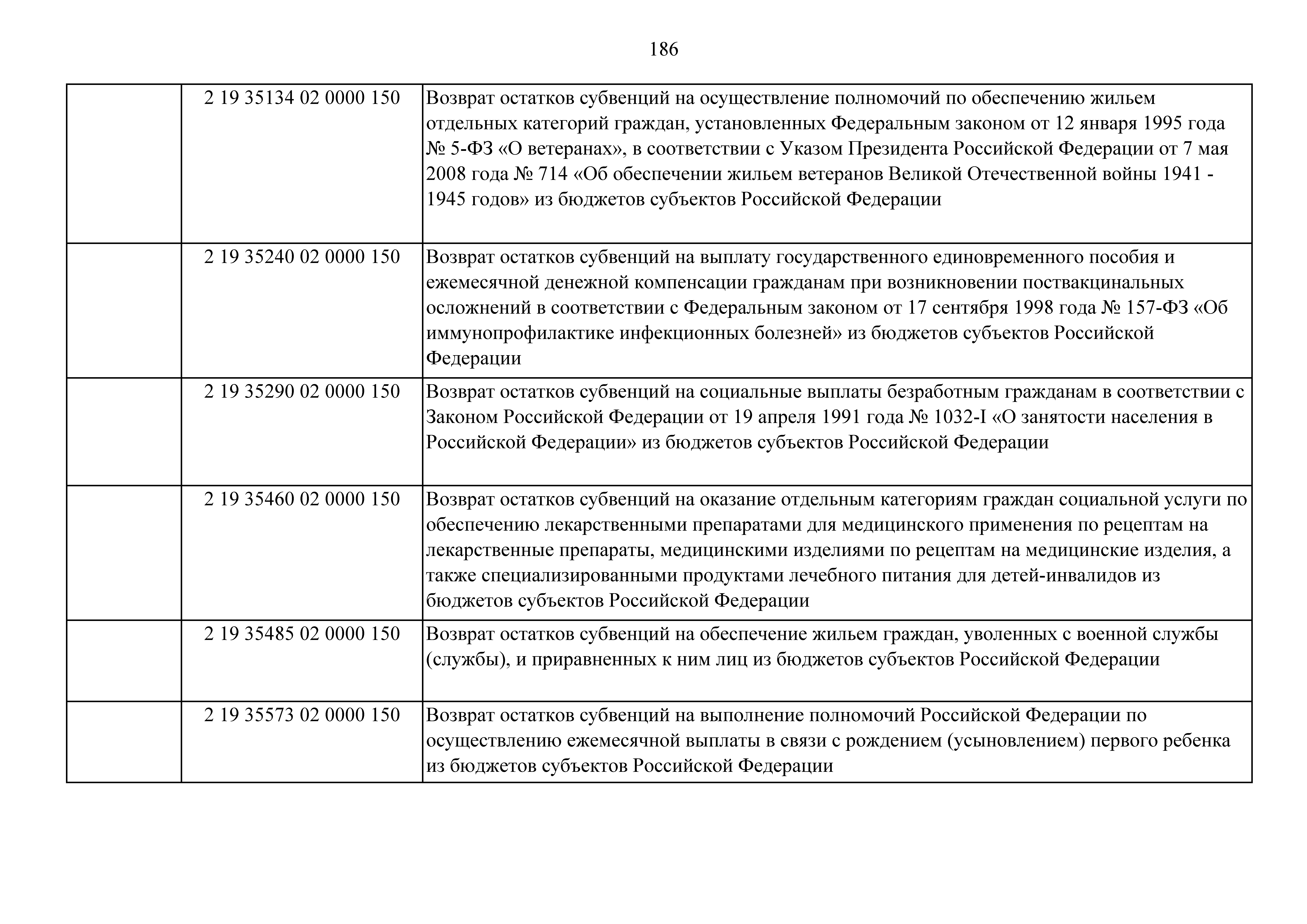 186

| | | |
|---|---|---|
| | 2 19 35134 02 0000 150 | Возврат остатков субвенций на осуществление полномочий по обеспечению жильем отдельных категорий граждан, установленных Федеральным законом от 12 января 1995 года № 5-ФЗ «О ветеранах», в соответствии с Указом Президента Российской Федерации от 7 мая 2008 года № 714 «Об обеспечении жильем ветеранов Великой Отечественной войны 1941 - 1945 годов» из бюджетов субъектов Российской Федерации |
| | 2 19 35240 02 0000 150 | Возврат остатков субвенций на выплату государственного единовременного пособия и ежемесячной денежной компенсации гражданам при возникновении поствакцинальных осложнений в соответствии с Федеральным законом от 17 сентября 1998 года № 157-ФЗ «Об иммунопрофилактике инфекционных болезней» из бюджетов субъектов Российской Федерации |
| | 2 19 35290 02 0000 150 | Возврат остатков субвенций на социальные выплаты безработным гражданам в соответствии с Законом Российской Федерации от 19 апреля 1991 года № 1032-I «О занятости населения в Российской Федерации» из бюджетов субъектов Российской Федерации |
| | 2 19 35460 02 0000 150 | Возврат остатков субвенций на оказание отдельным категориям граждан социальной услуги по обеспечению лекарственными препаратами для медицинского применения по рецептам на лекарственные препараты, медицинскими изделиями по рецептам на медицинские изделия, а также специализированными продуктами лечебного питания для детей-инвалидов из бюджетов субъектов Российской Федерации |
| | 2 19 35485 02 0000 150 | Возврат остатков субвенций на обеспечение жильем граждан, уволенных с военной службы (службы), и приравненных к ним лиц из бюджетов субъектов Российской Федерации |
| | 2 19 35573 02 0000 150 | Возврат остатков субвенций на выполнение полномочий Российской Федерации по осуществлению ежемесячной выплаты в связи с рождением (усыновлением) первого ребенка из бюджетов субъектов Российской Федерации |